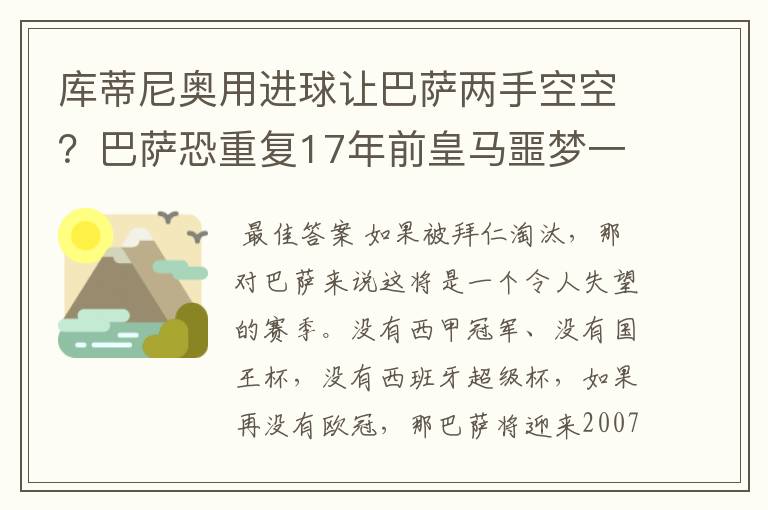 库蒂尼奥用进球让巴萨两手空空？巴萨恐重复17年前皇马噩梦一

最佳答案 如果被拜仁淘汰，那对巴萨来说这将是一个令人失望的赛季。没有西甲冠军、没有国王杯，没有西班牙超级杯，如果再没有欧冠，那巴萨将迎来2007